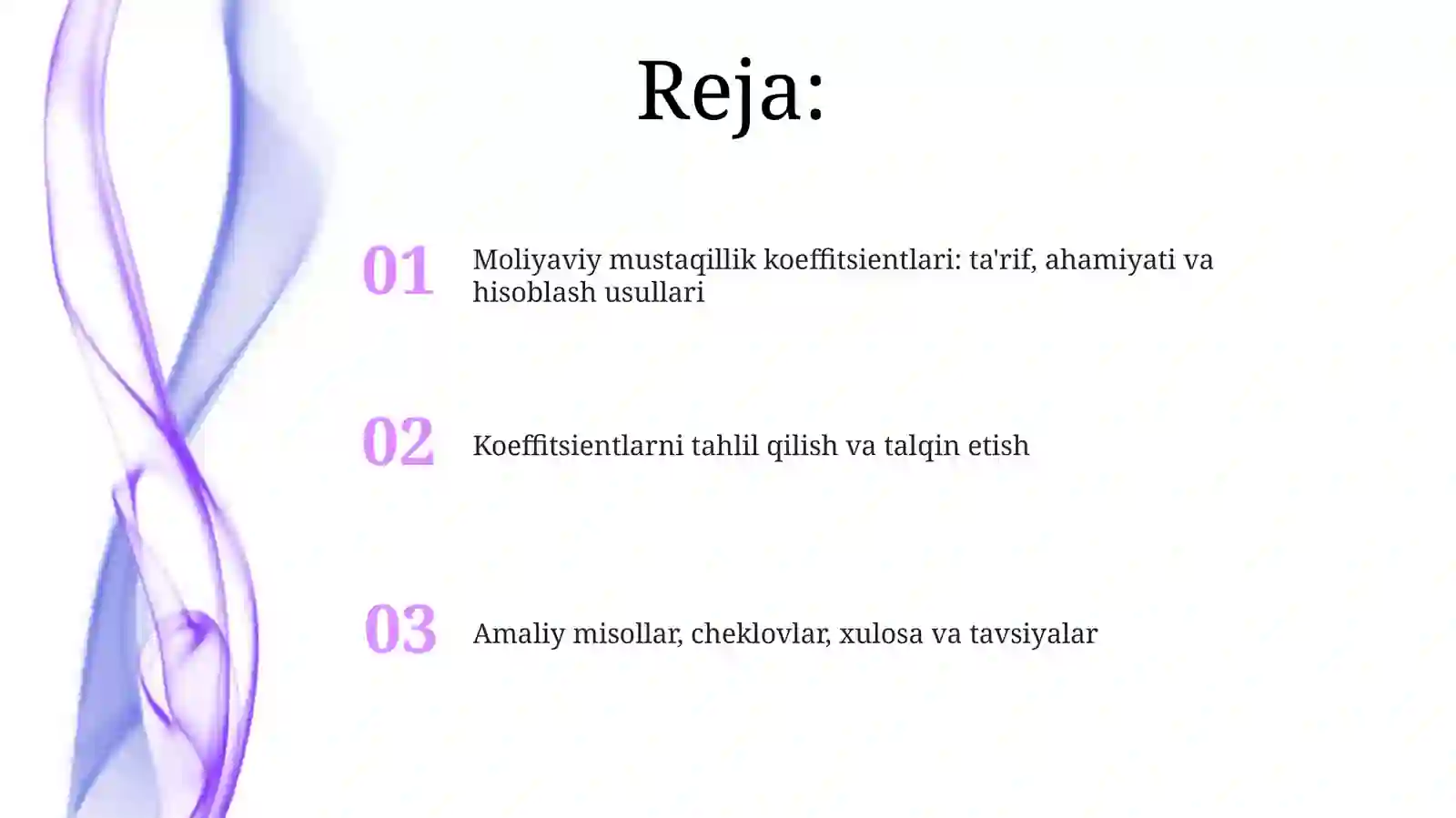 Reja:

01 Moliyaviy mustaqillik koeffitsientlari: ta'rif, ahamiyati va hisoblash usullari

02 Koeffitsientlarni tahlil qilish va talqin etish

03 Amaliy misollar, cheklovlar, xulosa va tavsiyalar